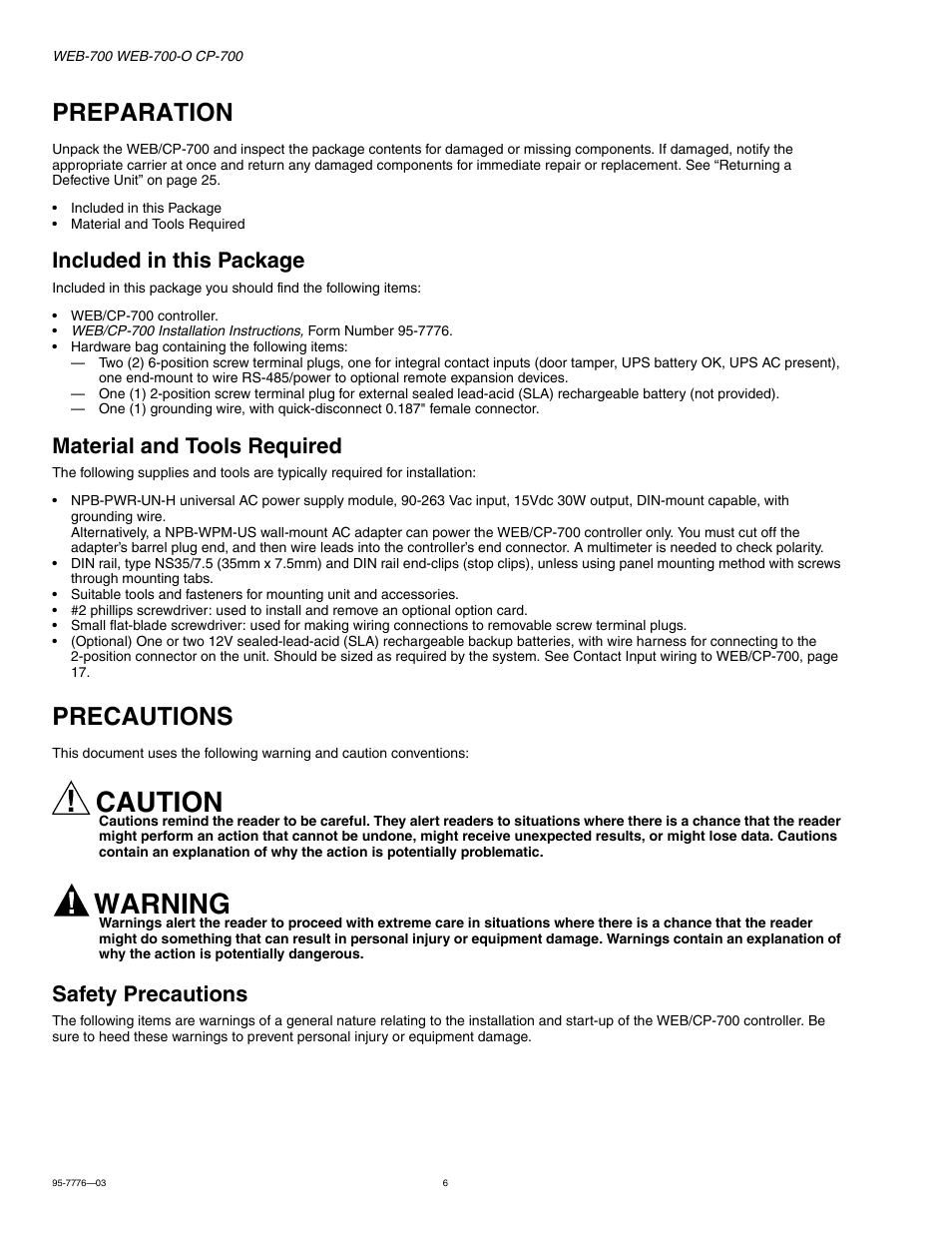 WEB-700 WEB-700-O CP-700

PREPARATION

Unpack the WEB/CP-700 and inspect the package contents for damaged or missing components. If damaged, notify the appropriate carrier at once and return any damaged components for immediate repair or replacement. See “Returning a Defective Unit” on page 25.

• Included in this Package
• Material and Tools Required

Included in this Package

Included in this package you should find the following items:

• WEB/CP-700 controller.
• WEB/CP-700 Installation Instructions, Form Number 95-7776.
• Hardware bag containing the following items:
— Two (2) 6-position screw terminal plugs, one for integral contact inputs (door tamper, UPS battery OK, UPS AC present), one end-mount to wire RS-485/power to optional remote expansion devices.
— One (1) 2-position screw terminal plug for external sealed lead-acid (SLA) rechargeable battery (not provided).
— One (1) grounding wire, with quick-disconnect 0.187" female connector.

Material and Tools Required

The following supplies and tools are typically required for installation:

• NPB-PWR-UN-H universal AC power supply module, 90-263 Vac input, 15Vdc 30W output, DIN-mount capable, with grounding wire.
Alternatively, a NPB-WPM-US wall-mount AC adapter can power the WEB/CP-700 controller only. You must cut off the adapter's barrel plug end, and then wire leads into the controller's end connector. A multimeter is needed to check polarity.
• DIN rail, type NS35/7.5 (35mm x 7.5mm) and DIN rail end-clips (stop clips), unless using panel mounting method with screws through mounting tabs.
• Suitable tools and fasteners for mounting unit and accessories.
• #2 phillips screwdriver: used to install and remove an optional option card.
• Small flat-blade screwdriver: used for making wiring connections to removable screw terminal plugs.
• (Optional) One or two 12V sealed-lead-acid (SLA) rechargeable backup batteries, with wire harness for connecting to the 2-position connector on the unit. Should be sized as required by the system. See Contact Input wiring to WEB/CP-700, page 17.

PRECAUTIONS

This document uses the following warning and caution conventions:

CAUTION
Cautions remind the reader to be careful. They alert readers to situations where there is a chance that the reader might perform an action that cannot be undone, might receive unexpected results, or might lose data. Cautions contain an explanation of why the action is potentially problematic.

WARNING
Warnings alert the reader to proceed with extreme care in situations where there is a chance that the reader might do something that can result in personal injury or equipment damage. Warnings contain an explanation of why the action is potentially dangerous.

Safety Precautions

The following items are warnings of a general nature relating to the installation and start-up of the WEB/CP-700 controller. Be sure to heed these warnings to prevent personal injury or equipment damage.

95-7776—03

6